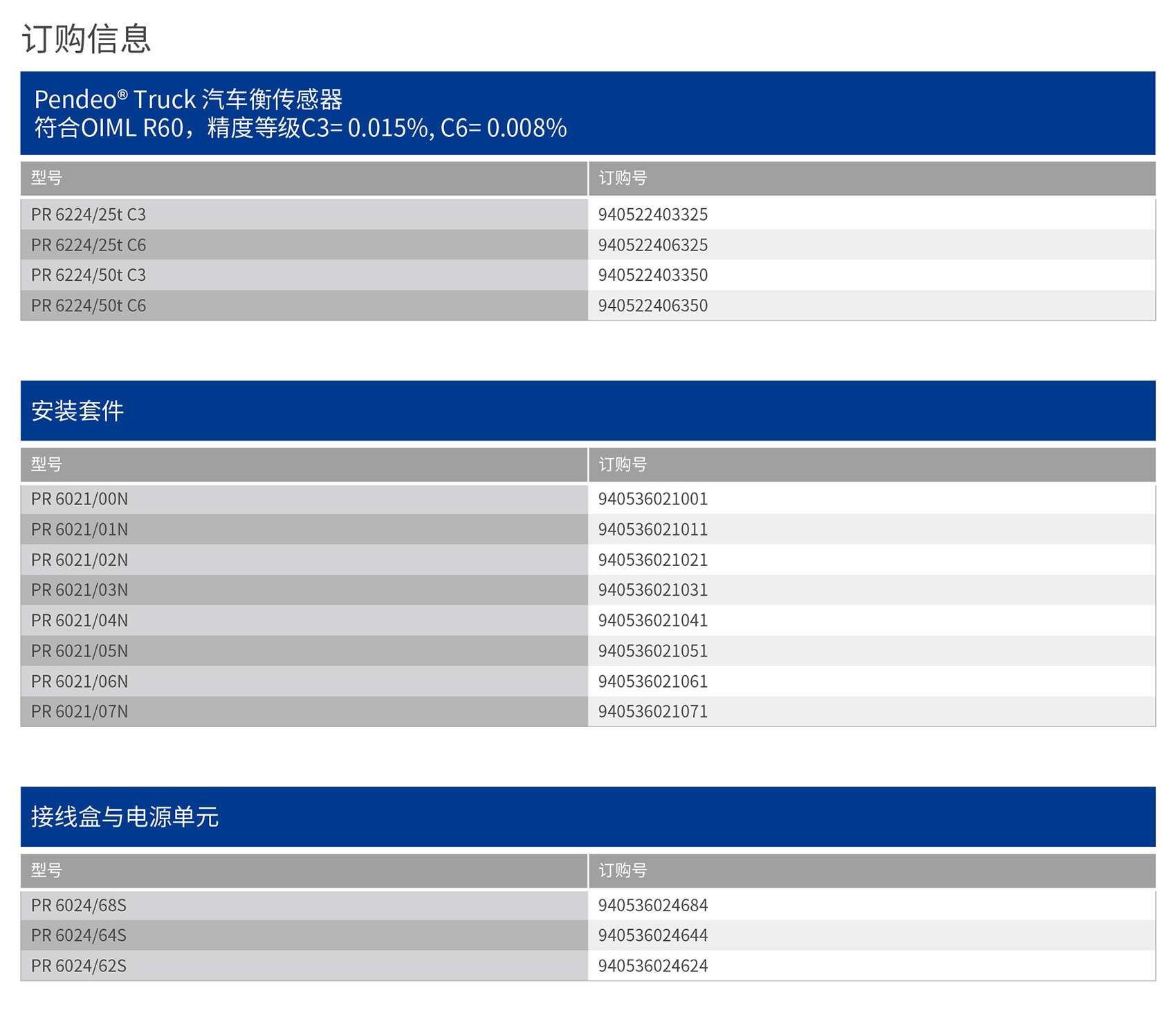 订购信息

Pendeo® Truck 汽车衡传感器
符合OIML R60，精度等级C3= 0.015%, C6= 0.008%

| 型号 | 订购号 |
|---|---|
| PR 6224/25t C3 | 940522403325 |
| PR 6224/25t C6 | 940522406325 |
| PR 6224/50t C3 | 940522403350 |
| PR 6224/50t C6 | 940522406350 |

安装套件

| 型号 | 订购号 |
|---|---|
| PR 6021/00N | 940536021001 |
| PR 6021/01N | 940536021011 |
| PR 6021/02N | 940536021021 |
| PR 6021/03N | 940536021031 |
| PR 6021/04N | 940536021041 |
| PR 6021/05N | 940536021051 |
| PR 6021/06N | 940536021061 |
| PR 6021/07N | 940536021071 |

接线盒与电源单元

| 型号 | 订购号 |
|---|---|
| PR 6024/68S | 940536024684 |
| PR 6024/64S | 940536024644 |
| PR 6024/62S | 940536024624 |